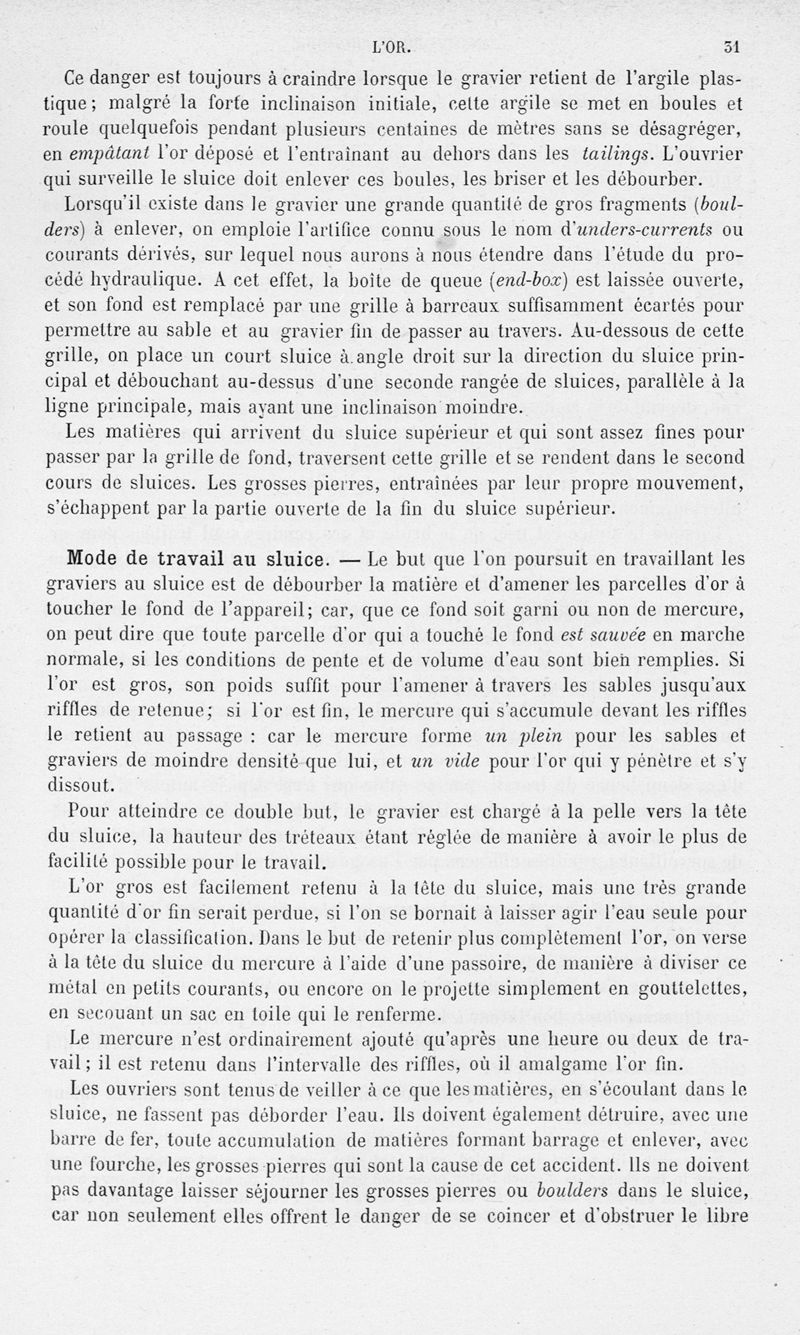 L'OR. 31

Ce danger est toujours à craindre lorsque le gravier retient de l'argile plastique; malgré la forte inclinaison initiale, cette argile se met en boules et roule quelquefois pendant plusieurs centaines de mètres sans se désagréger, en empâtant l'or déposé et l'entraînant au dehors dans les tailings. L'ouvrier qui surveille le sluice doit enlever ces boules, les briser et les débourber.

Lorsqu'il existe dans le gravier une grande quantité de gros fragments (boulders) à enlever, on emploie l'artifice connu sous le nom d'unders-currents ou courants dérivés, sur lequel nous aurons à nous étendre dans l'étude du procédé hydraulique. A cet effet, la boîte de queue (end-box) est laissée ouverte, et son fond est remplacé par une grille à barreaux suffisamment écartés pour permettre au sable et au gravier fin de passer au travers. Au-dessous de cette grille, on place un court sluice à angle droit sur la direction du sluice principal et débouchant au-dessus d'une seconde rangée de sluices, parallèle à la ligne principale, mais ayant une inclinaison moindre.

Les matières qui arrivent du sluice supérieur et qui sont assez fines pour passer par la grille de fond, traversent cette grille et se rendent dans le second cours de sluices. Les grosses pierres, entraînées par leur propre mouvement, s'échappent par la partie ouverte de la fin du sluice supérieur.

Mode de travail au sluice. — Le but que l'on poursuit en travaillant les graviers au sluice est de débourber la matière et d'amener les parcelles d'or à toucher le fond de l'appareil; car, que ce fond soit garni ou non de mercure, on peut dire que toute parcelle d'or qui a touché le fond est sauvée en marche normale, si les conditions de pente et de volume d'eau sont bien remplies. Si l'or est gros, son poids suffit pour l'amener à travers les sables jusqu'aux riffles de retenue; si l'or est fin, le mercure qui s'accumule devant les riffles le retient au passage : car le mercure forme un plein pour les sables et graviers de moindre densité que lui, et un vide pour l'or qui y pénètre et s'y dissout.

Pour atteindre ce double but, le gravier est chargé à la pelle vers la tête du sluice, la hauteur des tréteaux étant réglée de manière à avoir le plus de facilité possible pour le travail.

L'or gros est facilement retenu à la tête du sluice, mais une très grande quantité d'or fin serait perdue, si l'on se bornait à laisser agir l'eau seule pour opérer la classification. Dans le but de retenir plus complètement l'or, on verse à la tête du sluice du mercure à l'aide d'une passoire, de manière à diviser ce métal en petits courants, ou encore on le projette simplement en gouttelettes, en secouant un sac en toile qui le renferme.

Le mercure n'est ordinairement ajouté qu'après une heure ou deux de travail; il est retenu dans l'intervalle des riffles, où il amalgame l'or fin.

Les ouvriers sont tenus de veiller à ce que les matières, en s'écoulant dans le sluice, ne fassent pas déborder l'eau. Ils doivent également détruire, avec une barre de fer, toute accumulation de matières formant barrage et enlever, avec une fourche, les grosses pierres qui sont la cause de cet accident. Ils ne doivent pas davantage laisser séjourner les grosses pierres ou boulders dans le sluice, car non seulement elles offrent le danger de se coincer et d'obstruer le libre